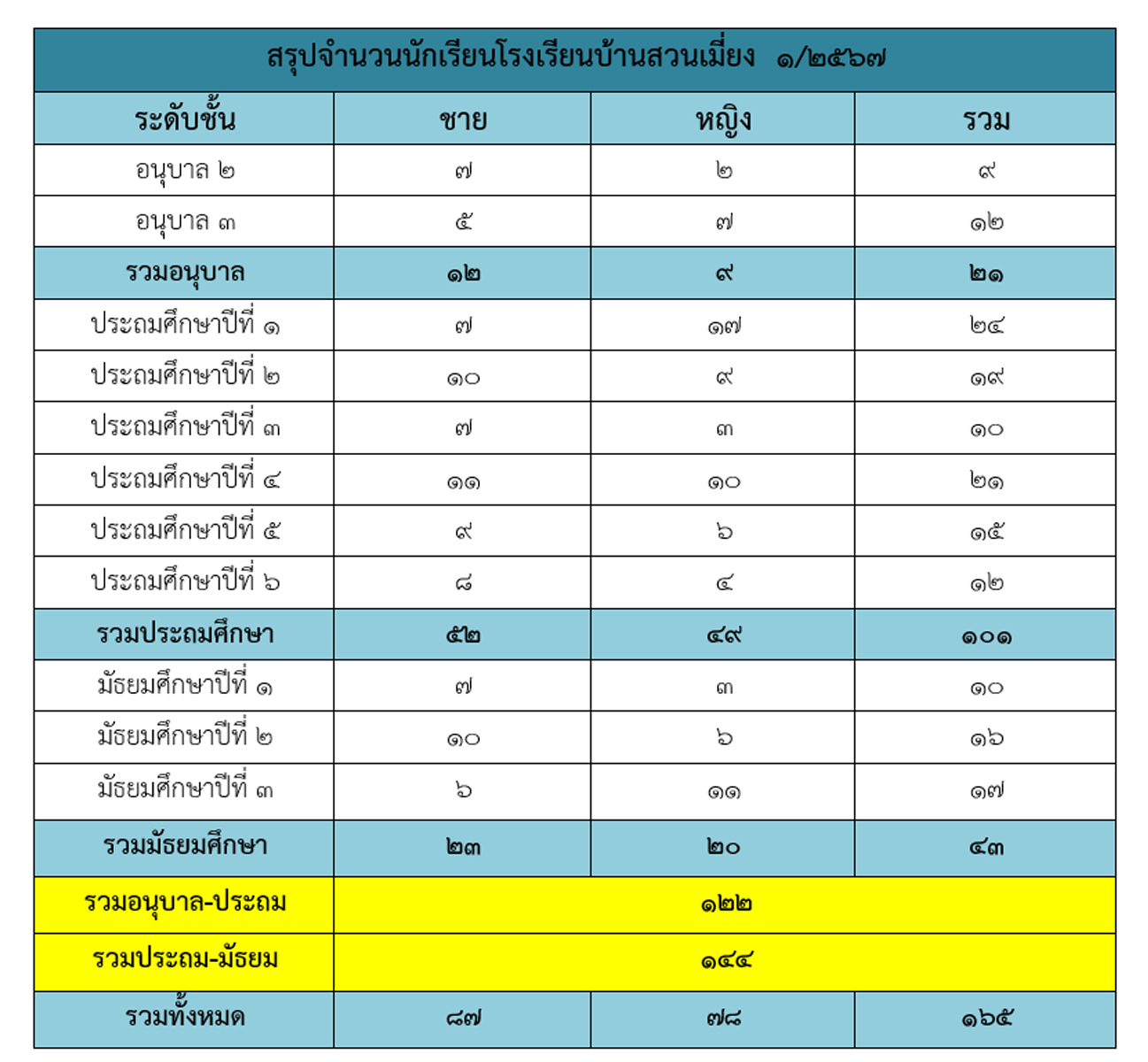 สรุปจำนวนนักเรียนโรงเรียนบ้านสวนเมี่ยง ๑/๒๕๖๗

| ระดับชั้น | ชาย | หญิง | รวม |
|---|---|---|---|
| อนุบาล ๒ | ๗ | ๒ | ๙ |
| อนุบาล ๓ | ๕ | ๗ | ๑๒ |
| รวมอนุบาล | ๑๒ | ๙ | ๒๑ |
| ประถมศึกษาปีที่ ๑ | ๗ | ๑๗ | ๒๔ |
| ประถมศึกษาปีที่ ๒ | ๑๐ | ๙ | ๑๙ |
| ประถมศึกษาปีที่ ๓ | ๗ | ๓ | ๑๐ |
| ประถมศึกษาปีที่ ๔ | ๑๑ | ๑๐ | ๒๑ |
| ประถมศึกษาปีที่ ๕ | ๙ | ๖ | ๑๕ |
| ประถมศึกษาปีที่ ๖ | ๘ | ๔ | ๑๒ |
| รวมประถมศึกษา | ๕๒ | ๔๙ | ๑๐๑ |
| มัธยมศึกษาปีที่ ๑ | ๗ | ๓ | ๑๐ |
| มัธยมศึกษาปีที่ ๒ | ๑๐ | ๖ | ๑๖ |
| มัธยมศึกษาปีที่ ๓ | ๖ | ๑๑ | ๑๗ |
| รวมมัธยมศึกษา | ๒๓ | ๒๐ | ๔๓ |
| รวมอนุบาล-ประถม | ๑๒๒ | | |
| รวมประถม-มัธยม | ๑๔๔ | | |
| รวมทั้งหมด | ๘๗ | ๗๘ | ๑๖๕ |